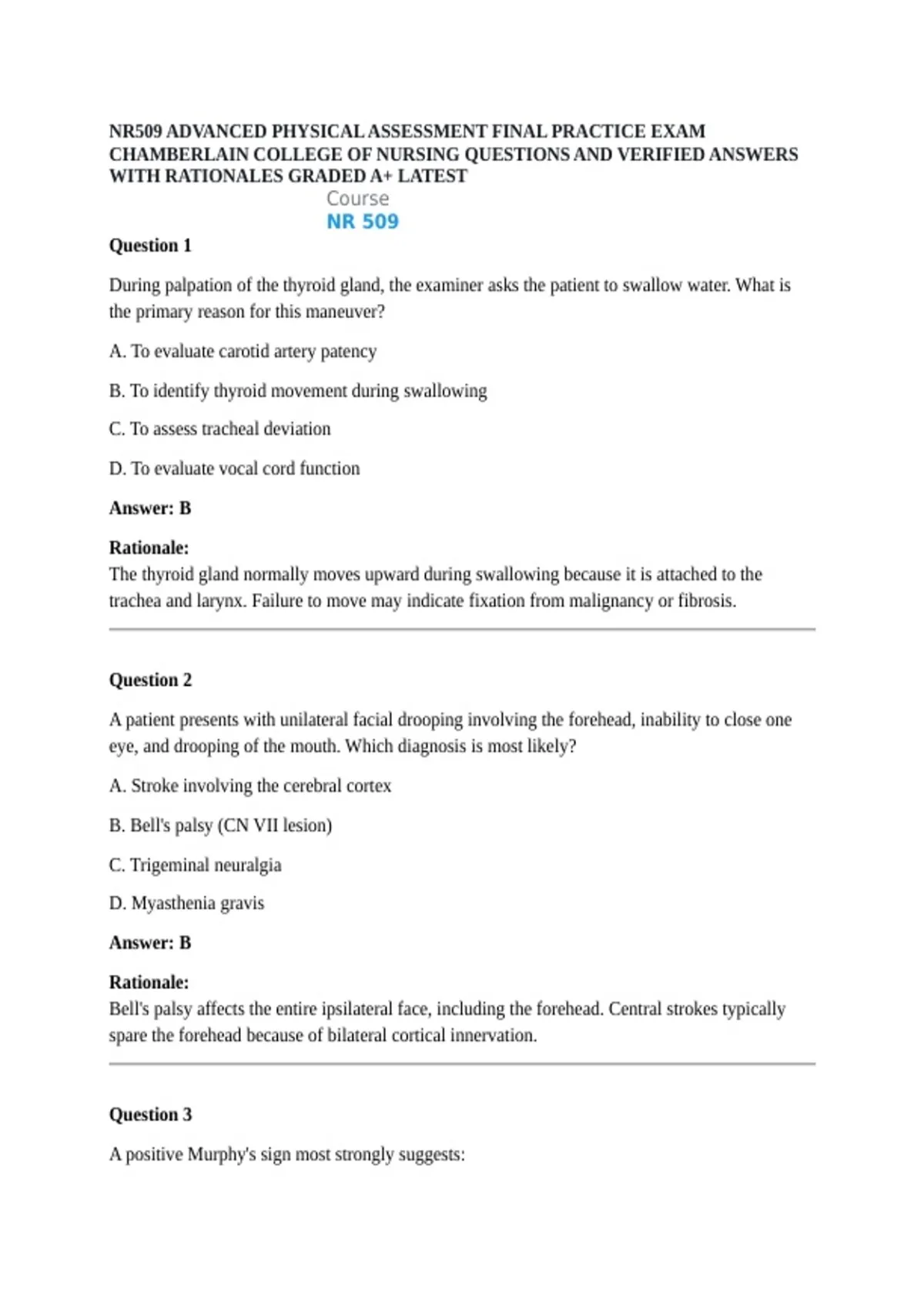 NR509 ADVANCED PHYSICAL ASSESSMENT FINAL PRACTICE EXAM CHAMBERLAIN COLLEGE OF NURSING QUESTIONS AND VERIFIED ANSWERS WITH RATIONALES GRADED A+ LATEST

Course

NR 509

Question 1

During palpation of the thyroid gland, the examiner asks the patient to swallow water. What is the primary reason for this maneuver?

A. To evaluate carotid artery patency

B. To identify thyroid movement during swallowing

C. To assess tracheal deviation

D. To evaluate vocal cord function

Answer: B

Rationale:
The thyroid gland normally moves upward during swallowing because it is attached to the trachea and larynx. Failure to move may indicate fixation from malignancy or fibrosis.

Question 2

A patient presents with unilateral facial drooping involving the forehead, inability to close one eye, and drooping of the mouth. Which diagnosis is most likely?

A. Stroke involving the cerebral cortex

B. Bell's palsy (CN VII lesion)

C. Trigeminal neuralgia

D. Myasthenia gravis

Answer: B

Rationale:
Bell's palsy affects the entire ipsilateral face, including the forehead. Central strokes typically spare the forehead because of bilateral cortical innervation.

Question 3

A positive Murphy's sign most strongly suggests: